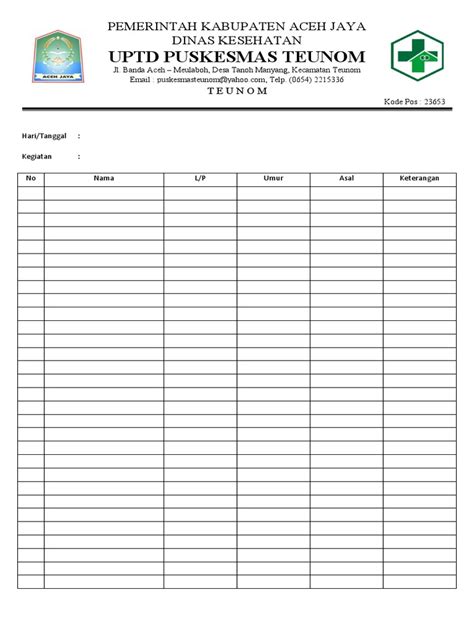 ACEH JAYA

PEMERINTAH KABUPATEN ACEH JAYA
DINAS KESEHATAN
UPTD PUSKESMAS TEUNOM
Jl. Banda Aceh – Meulaboh, Desa Tanoh Manyang, Kecamatan Teunom
Email : puskesmasteunom@yahoo.com, Telp. (0654) 2215336
TEUNOM

Kode Pos : 23653

Hari/Tanggal :

Kegiatan :

| No | Nama | L/P | Umur | Asal | Keterangan |
|---|---|---|---|---|---|
| | | | | | |
| | | | | | |
| | | | | | |
| | | | | | |
| | | | | | |
| | | | | | |
| | | | | | |
| | | | | | |
| | | | | | |
| | | | | | |
| | | | | | |
| | | | | | |
| | | | | | |
| | | | | | |
| | | | | | |
| | | | | | |
| | | | | | |
| | | | | | |
| | | | | | |
| | | | | | |
| | | | | | |
| | | | | | |
| | | | | | |
| | | | | | |
| | | | | | |
| | | | | | |
| | | | | | |
| | | | | | |
| | | | | | |
| | | | | | |